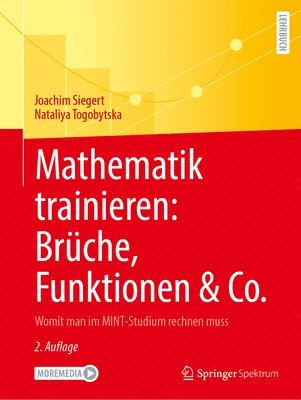 LEHRBUCH

Joachim Siegert
Nataliya Togobytska

Mathematik trainieren: Brüche, Funktionen & Co.

Womit man im MINT-Studium rechnen muss

2. Auflage

MOREMEDIA

Springer Spektrum